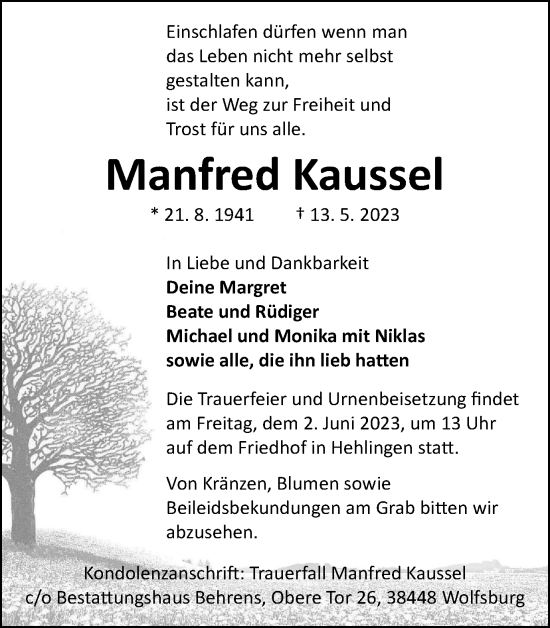 Einschlafen dürfen wenn man das Leben nicht mehr selbst gestalten kann, ist der Weg zur Freiheit und Trost für uns alle.

Manfred Kaussel

* 21. 8. 1941 † 13. 5. 2023

In Liebe und Dankbarkeit
Deine Margret
Beate und Rüdiger
Michael und Monika mit Niklas
sowie alle, die ihn lieb hatten

Die Trauerfeier und Urnenbeisetzung findet am Freitag, dem 2. Juni 2023, um 13 Uhr auf dem Friedhof in Hehlingen statt.

Von Kränzen, Blumen sowie Beileidsbekundungen am Grab bitten wir abzusehen.

Kondolenzanschrift: Trauerfall Manfred Kaussel
c/o Bestattungshaus Behrens, Obere Tor 26, 38448 Wolfsburg